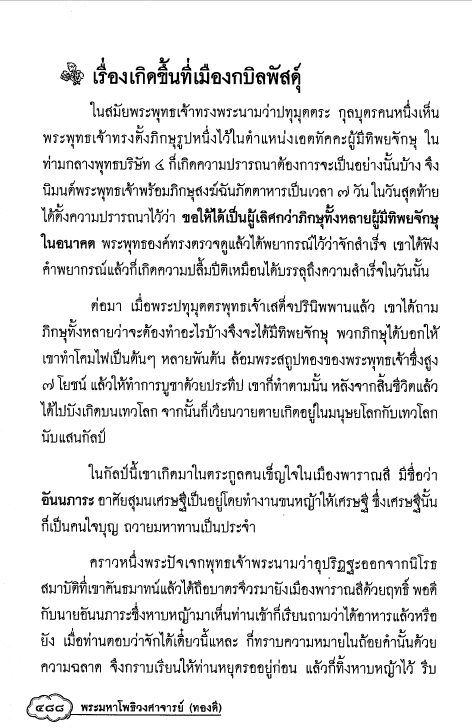 เรื่องเกิดขึ้นที่เมืองกบิลพัสดุ์

ในสมัยพระพุทธเจ้าทรงพระนามว่าปทุมุตตระ กุลบุตรคนหนึ่งเห็นพระพุทธเจ้าทรงตั้งภิกษุรูปหนึ่งไว้ในตำแหน่งเอตทัคคะผู้มีทิพยจักษุ ในท่ามกลางพุทธบริษัท ๔ ก็เกิดความปรารถนาต้องการจะเป็นอย่างนั้นบ้าง จึงนิมนต์พระพุทธเจ้าพร้อมภิกษุสงฆ์ฉันภัตตาหารเป็นเวลา ๗ วัน ในวันสุดท้ายได้ตั้งความปรารถนาไว้ว่า ขอให้ได้เป็นผู้เลิศกว่าภิกษุทั้งหลายผู้มีทิพยจักษุในอนาคต พระพุทธองค์ทรงตรวจดูแล้วได้พยากรณ์ไว้ว่าจักสำเร็จ เขาได้ฟังคำพยากรณ์แล้วก็เกิดความปลื้มปีติเหมือนได้บรรลุถึงความสำเร็จในวันนั้น

ต่อมา เมื่อพระปทุมุตตรพุทธเจ้าเสด็จปรินิพพานแล้ว เขาได้ถามภิกษุทั้งหลายว่าจะต้องทำอะไรบ้างจึงจะได้มีทิพยจักษุ พวกภิกษุได้บอกให้เขาทำโคมไฟเป็นต้นๆ หลายพันต้น ล้อมพระสถูปทองของพระพุทธเจ้าซึ่งสูง ๗ โยชน์ แล้วให้ทำการบูชาด้วยประทีป เขาก็ทำตามนั้น หลังจากสิ้นชีวิตแล้วได้ไปบังเกิดบนเทวโลก จากนั้นก็เวียนวายตายเกิดอยู่ในมนุษยโลกกับเทวโลกนับแสนกัลป์

ในกัลป์นี้เขาเกิดมาในตระกูลคนเข็ญใจในเมืองพาราณสี มีชื่อว่า อันนภาระ อาศัยสุมนเศรษฐีเป็นอยู่โดยทำงานขนหญ้าให้เศรษฐี ซึ่งเศรษฐีนั้นก็เป็นคนใจบุญ ถวายมหาทานเป็นประจำ

คราวหนึ่งพระปัจเจกพุทธเจ้าพระนามว่าอุปริฏฐะออกจากนิโรธสมาบัติที่เขาคันธมาทน์แล้วได้ถือบาตรจีวรมายังเมืองพาราณสีด้วยฤทธิ์ พอดีกับนายอันนภาระซึ่งหาบหญ้ามาเห็นท่านเข้าก็เรียนถามว่าได้อาหารแล้วหรือยัง เมื่อท่านตอบว่าจักได้เดี๋ยวนี้แหละ ก็ทราบความหมายในถ้อยคำนั้นด้วยความฉลาด จึงกราบเรียนให้ท่านหยุดรออยู่ก่อน แล้วก็ทิ้งหาบหญ้าไว้ รีบ

๔๘๘ พระมหาโพธิวงศาจารย์ (ทองดี)